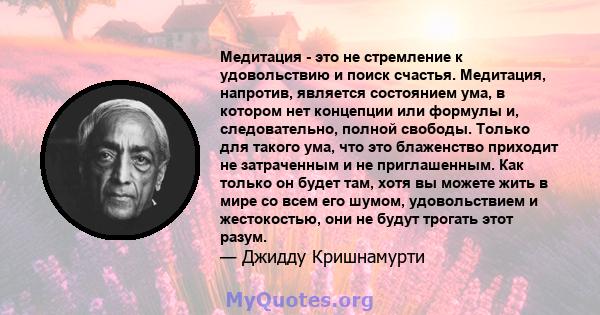 Медитация - это не стремление к удовольствию и поиск счастья. Медитация, напротив, является состоянием ума, в котором нет концепции или формулы и, следовательно, полной свободы. Только для такого ума, что это блаженство приходит не затраченным и не приглашенным. Как только он будет там, хотя вы можете жить в мире со всем его шумом, удовольствием и жестокостью, они не будут трогать этот разум.
— Джидду Кришнамурти

MyQuotes.org